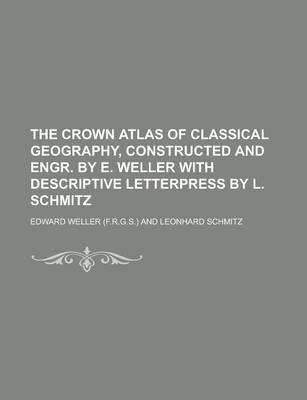 THE CROWN ATLAS OF CLASSICAL GEOGRAPHY, CONSTRUCTED AND ENGR. BY E. WELLER WITH DESCRIPTIVE LETTERPRESS BY L. SCHMITZ

EDWARD WELLER (F.R.G.S.) AND LEONHARD SCHMITZ